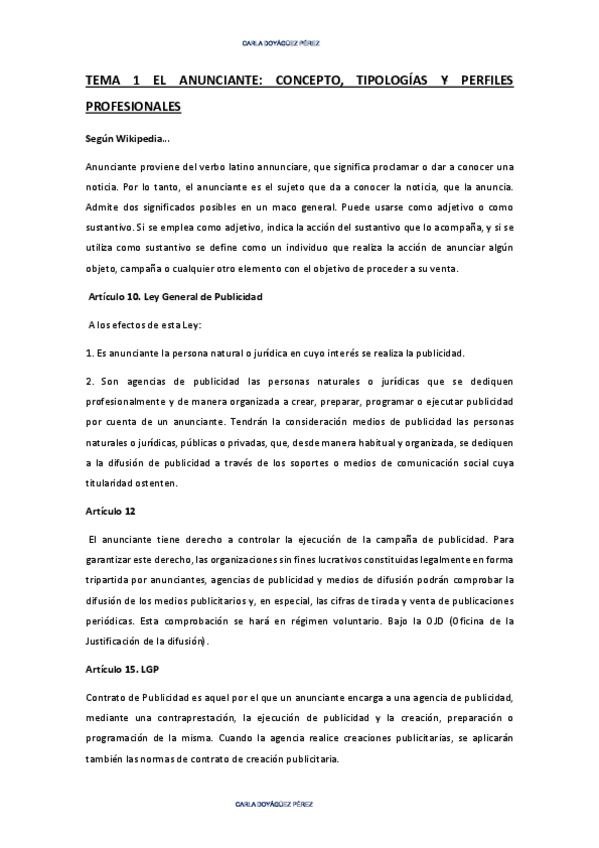 CARLA DOYÁGÜEZ PÉREZ

TEMA 1 EL ANUNCIANTE: CONCEPTO, TIPOLOGÍAS Y PERFILES PROFESIONALES

Según Wikipedia…

Anunciante proviene del verbo latino annunciare, que significa proclamar o dar a conocer una noticia. Por lo tanto, el anunciante es el sujeto que da a conocer la noticia, que la anuncia. Admite dos significados posibles en un maco general. Puede usarse como adjetivo o como sustantivo. Si se emplea como adjetivo, indica la acción del sustantivo que lo acompaña, y si se utiliza como sustantivo se define como un individuo que realiza la acción de anunciar algún objeto, campaña o cualquier otro elemento con el objetivo de proceder a su venta.

Artículo 10. Ley General de Publicidad

A los efectos de esta Ley:

1. Es anunciante la persona natural o jurídica en cuyo interés se realiza la publicidad.

2. Son agencias de publicidad las personas naturales o jurídicas que se dediquen profesionalmente y de manera organizada a crear, preparar, programar o ejecutar publicidad por cuenta de un anunciante. Tendrán la consideración medios de publicidad las personas naturales o jurídicas, públicas o privadas, que, desde manera habitual y organizada, se dediquen a la difusión de publicidad a través de los soportes o medios de comunicación social cuya titularidad ostenten.

Artículo 12

El anunciante tiene derecho a controlar la ejecución de la campaña de publicidad. Para garantizar este derecho, las organizaciones sin fines lucrativos constituidas legalmente en forma tripartida por anunciantes, agencias de publicidad y medios de difusión podrán comprobar la difusión de los medios publicitarios y, en especial, las cifras de tirada y venta de publicaciones periódicas. Esta comprobación se hará en régimen voluntario. Bajo la OJD (Oficina de la Justificación de la difusión).

Artículo 15. LGP

Contrato de Publicidad es aquel por el que un anunciante encarga a una agencia de publicidad, mediante una contraprestación, la ejecución de publicidad y la creación, preparación o programación de la misma. Cuando la agencia realice creaciones publicitarias, se aplicarán también las normas de contrato de creación publicitaria.

CARLA DOYÁGÜEZ PÉREZ